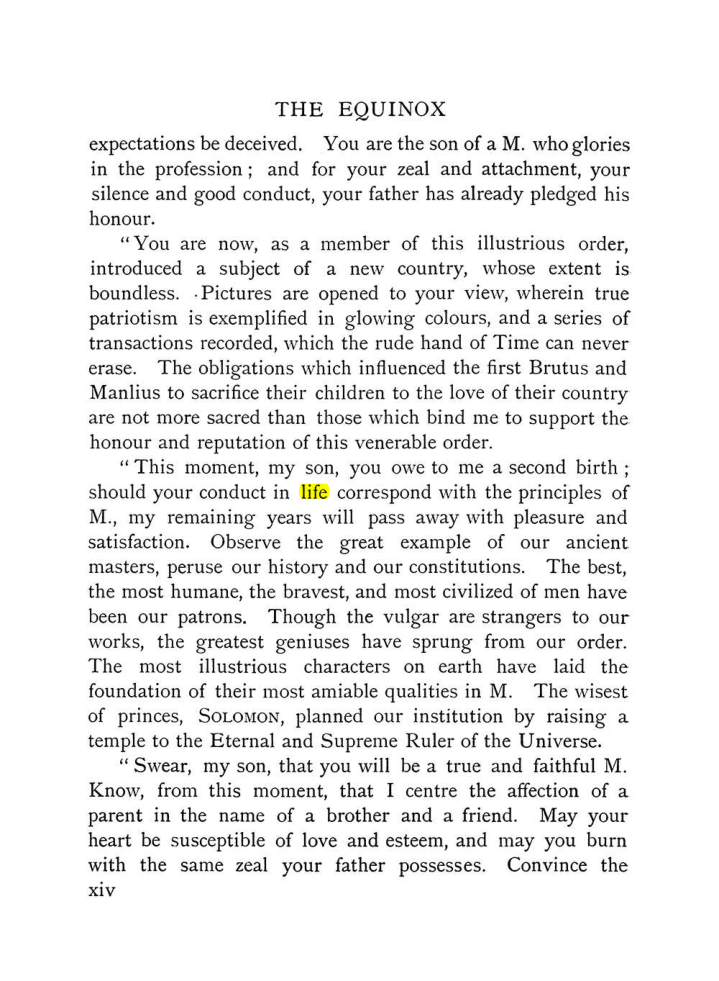 THE EQUINOX

expectations be deceived. You are the son of a M. who glories in the profession; and for your zeal and attachment, your silence and good conduct, your father has already pledged his honour.

"You are now, as a member of this illustrious order, introduced a subject of a new country, whose extent is boundless. Pictures are opened to your view, wherein true patriotism is exemplified in glowing colours, and a series of transactions recorded, which the rude hand of Time can never erase. The obligations which influenced the first Brutus and Manlius to sacrifice their children to the love of their country are not more sacred than those which bind me to support the honour and reputation of this venerable order.

"This moment, my son, you owe to me a second birth; should your conduct in life correspond with the principles of M., my remaining years will pass away with pleasure and satisfaction. Observe the great example of our ancient masters, peruse our history and our constitutions. The best, the most humane, the bravest, and most civilized of men have been our patrons. Though the vulgar are strangers to our works, the greatest geniuses have sprung from our order. The most illustrious characters on earth have laid the foundation of their most amiable qualities in M. The wisest of princes, SOLOMON, planned our institution by raising a temple to the Eternal and Supreme Ruler of the Universe.

"Swear, my son, that you will be a true and faithful M. Know, from this moment, that I centre the affection of a parent in the name of a brother and a friend. May your heart be susceptible of love and esteem, and may you burn with the same zeal your father possesses. Convince the

xiv